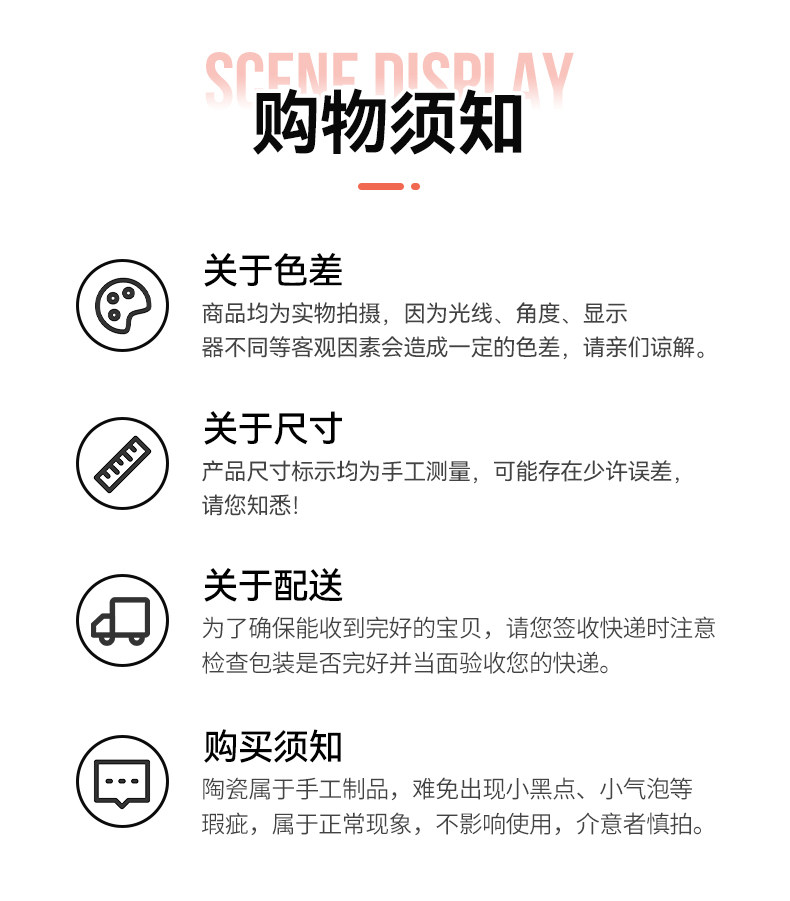 SCENE DISPLAY
购物须知

关于色差
商品均为实物拍摄，因为光线、角度、显示器不同等客观因素会造成一定的色差，请亲们谅解。

关于尺寸
产品尺寸标示均为手工测量，可能存在少许误差，请您知悉！

关于配送
为了确保能收到完好的宝贝，请您签收快递时注意检查包装是否完好并当面验收您的快递。

购买须知
陶瓷属于手工制品，难免出现小黑点、小气泡等瑕疵，属于正常现象，不影响使用，介意者慎拍。